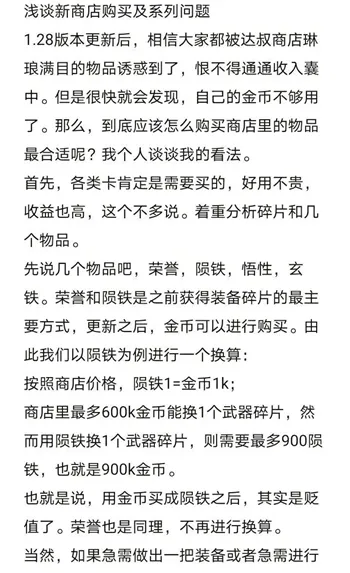 浅谈新商店购买及系列问题

1.28版本更新后，相信大家都被达叔商店琳琅满目的物品诱惑到了，恨不得通通收入囊中。但是很快就会发现，自己的金币不够用了。那么，到底应该怎么购买商店里的物品最合适呢？我个人谈谈我的看法。

首先，各类卡肯定是需要买的，好用不贵，收益也高，这个不多说。着重分析碎片和几个物品。

先说几个物品吧，荣誉，陨铁，悟性，玄铁。荣誉和陨铁是之前获得装备碎片的最主要方式，更新之后，金币可以进行购买。由此我们以陨铁为例进行一个换算：

按照商店价格，陨铁1=金币1k;

商店里最多600k金币能换1个武器碎片，然而用陨铁换1个武器碎片，则需要最多900陨铁，也就是900k金币。

也就是说，用金币买成陨铁之后，其实是贬值了。荣誉也是同理，不再进行换算。

当然，如果急需做出一把装备或者急需进行